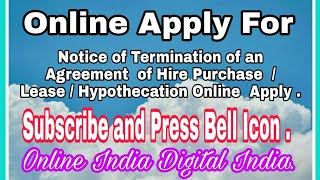 Online Apply For

Notice of Termination of an Agreement of Hire Purchase / Lease / Hypothecation Online Apply .

Subscribe and Press Bell Icon .

Online India Digital India.